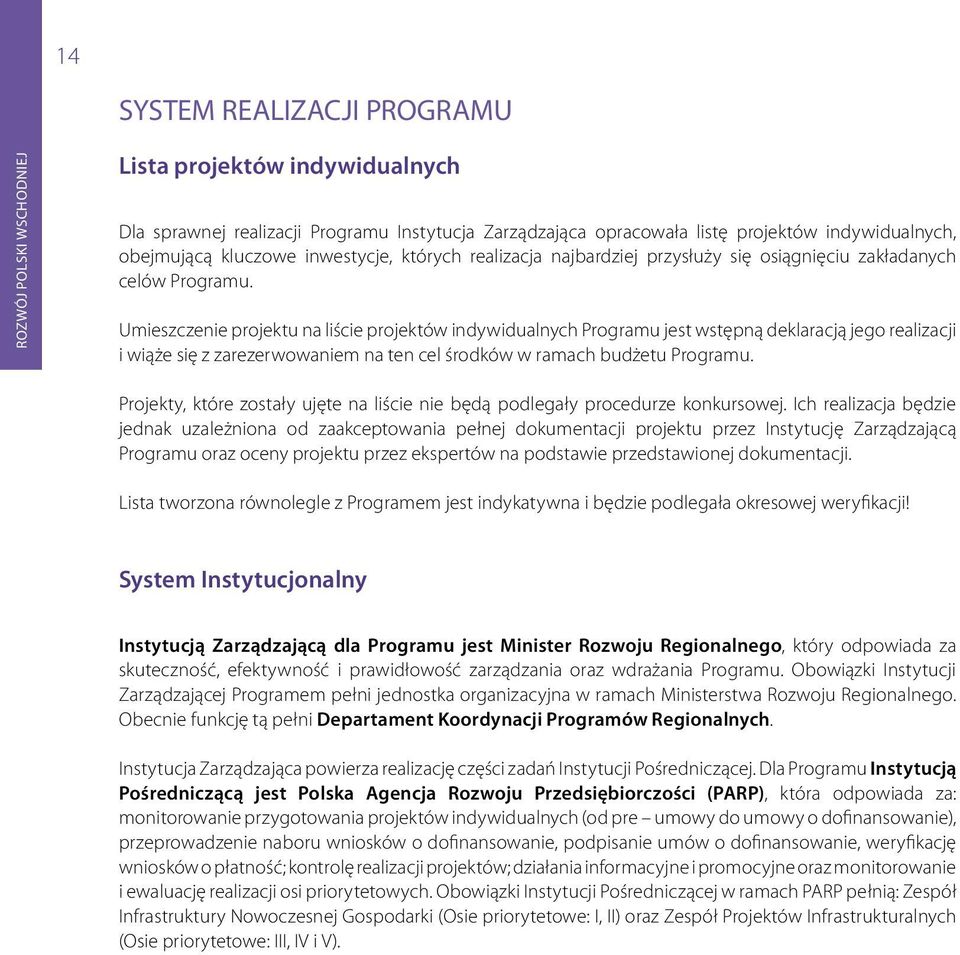 14

ROZWÓJ POLSKI WSCHODNIEJ

SYSTEM REALIZACJI PROGRAMU

Lista projektów indywidualnych

Dla sprawnej realizacji Programu Instytucja Zarządzająca opracowała listę projektów indywidualnych, obejmującą kluczowe inwestycje, których realizacja najbardziej przysłuży się osiągnięciu zakładanych celów Programu.

Umieszczenie projektu na liście projektów indywidualnych Programu jest wstępną deklaracją jego realizacji i wiąże się z zarezerwowaniem na ten cel środków w ramach budżetu Programu.

Projekty, które zostały ujęte na liście nie będą podlegały procedurze konkursowej. Ich realizacja będzie jednak uzależniona od zaakceptowania pełnej dokumentacji projektu przez Instytucję Zarządzającą Programu oraz oceny projektu przez ekspertów na podstawie przedstawionej dokumentacji.

Lista tworzona równolegle z Programem jest indykatywna i będzie podlegała okresowej weryfikacji!

System Instytucjonalny

Instytucją Zarządzającą dla Programu jest Minister Rozwoju Regionalnego, który odpowiada za skuteczność, efektywność i prawidłowość zarządzania oraz wdrażania Programu. Obowiązki Instytucji Zarządzającej Programem pełni jednostka organizacyjna w ramach Ministerstwa Rozwoju Regionalnego. Obecnie funkcję tą pełni Departament Koordynacji Programów Regionalnych.

Instytucja Zarządzająca powierza realizację części zadań Instytucji Pośredniczącej. Dla Programu Instytucją Pośredniczącą jest Polska Agencja Rozwoju Przedsiębiorczości (PARP), która odpowiada za: monitorowanie przygotowania projektów indywidualnych (od pre – umowy do umowy o dofinansowanie), przeprowadzenie naboru wniosków o dofinansowanie, podpisanie umów o dofinansowanie, weryfikację wniosków o płatność; kontrolę realizacji projektów; działania informacyjne i promocyjne oraz monitorowanie i ewaluację realizacji osi priorytetowych. Obowiązki Instytucji Pośredniczącej w ramach PARP pełnią: Zespół Infrastruktury Nowoczesnej Gospodarki (Osie priorytetowe: I, II) oraz Zespół Projektów Infrastrukturalnych (Osie priorytetowe: III, IV i V).